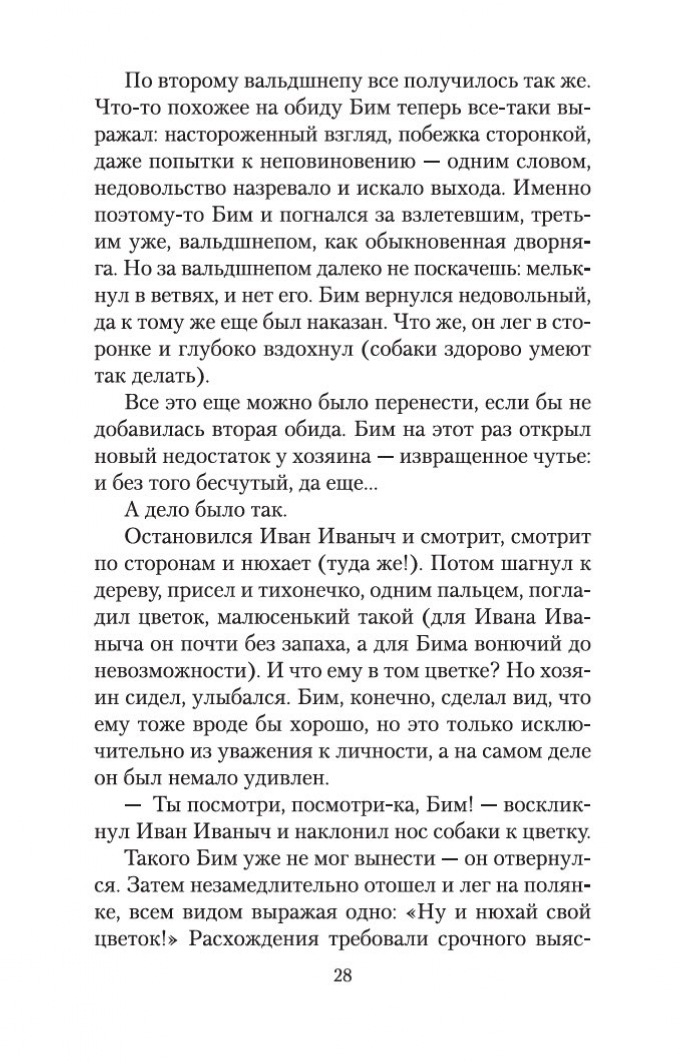 По второму вальдшнепу все получилось так же. Что-то похожее на обиду Бим теперь все-таки выражал: настороженный взгляд, побежка сторонкой, даже попытки к неповиновению — одним словом, недовольство назревало и искало выхода. Именно поэтому-то Бим и погнался за взлетевшим, третьим уже, вальдшнепом, как обыкновенная дворняга. Но за вальдшнепом далеко не поскачешь: мелькнул в ветвях, и нет его. Бим вернулся недовольный, да к тому же еще был наказан. Что же, он лег в сторонке и глубоко вздохнул (собаки здорово умеют так делать).

Все это еще можно было перенести, если бы не добавилась вторая обида. Бим на этот раз открыл новый недостаток у хозяина — извращенное чутье: и без того бесчутый, да еще...

А дело было так.

Остановился Иван Иваныч и смотрит, смотрит по сторонам и нюхает (туда же!). Потом шагнул к дереву, присел и тихонечко, одним пальцем, погладил цветок, малюсенький такой (для Ивана Иваныча он почти без запаха, а для Бима вонючий до невозможности). И что ему в том цветке? Но хозяин сидел, улыбался. Бим, конечно, сделал вид, что ему тоже вроде бы хорошо, но это только исключительно из уважения к личности, а на самом деле он был немало удивлен.

— Ты посмотри, посмотри-ка, Бим! — воскликнул Иван Иваныч и наклонил нос собаки к цветку.

Такого Бим уже не мог вынести — он отвернулся. Затем незамедлительно отошел и лег на полянке, всем видом выражая одно: «Ну и нюхай свой цветок!» Расхождения требовали срочного выяс-

28